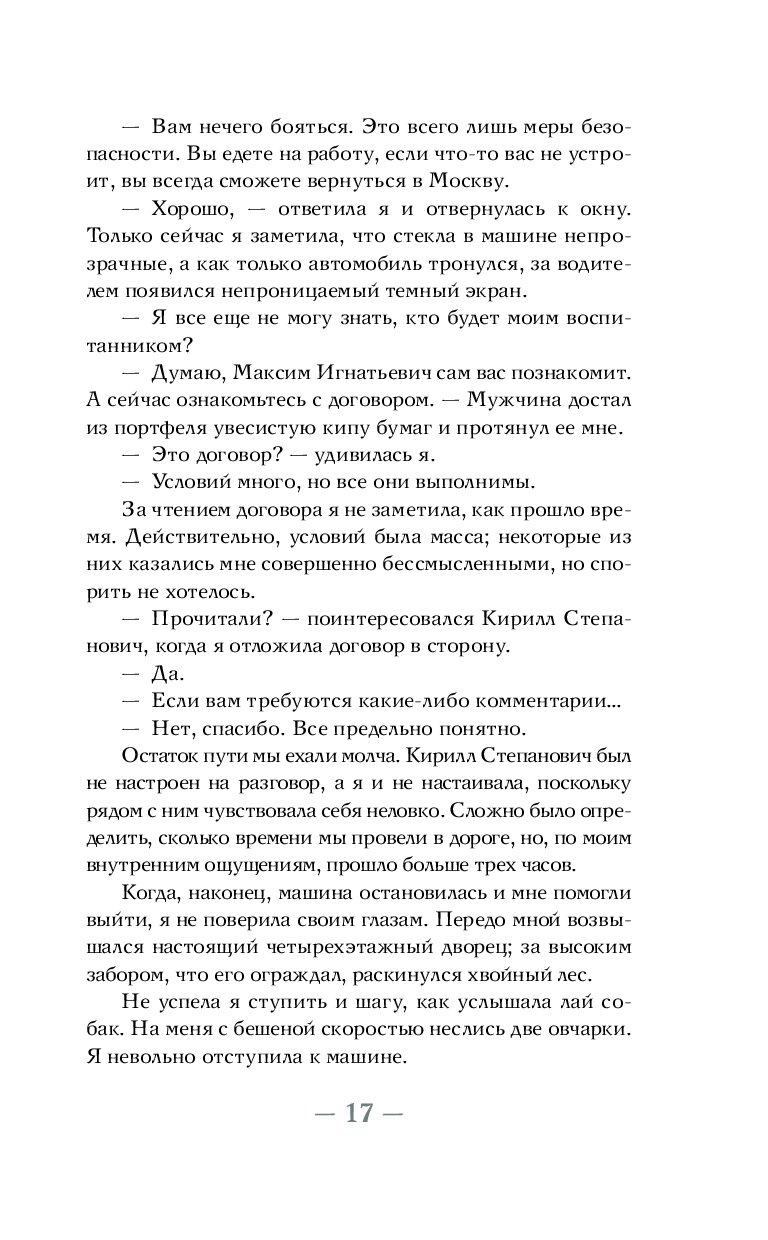 — Вам нечего бояться. Это всего лишь меры безопасности. Вы едете на работу, если что-то вас не устроит, вы всегда сможете вернуться в Москву.

— Хорошо, — ответила я и отвернулась к окну. Только сейчас я заметила, что стекла в машине непрозрачные, а как только автомобиль тронулся, за водителем появился непроницаемый темный экран.

— Я все еще не могу знать, кто будет моим воспитанником?

— Думаю, Максим Игнатьевич сам вас познакомит. А сейчас ознакомьтесь с договором. — Мужчина достал из портфеля увесистую кипу бумаг и протянул ее мне.

— Это договор? — удивилась я.

— Условий много, но все они выполнимы.

За чтением договора я не заметила, как прошло время. Действительно, условий была масса; некоторые из них казались мне совершенно бессмысленными, но спорить не хотелось.

— Прочитали? — поинтересовался Кирилл Степанович, когда я отложила договор в сторону.

— Да.

— Если вам требуются какие-либо комментарии...

— Нет, спасибо. Все предельно понятно.

Остаток пути мы ехали молча. Кирилл Степанович был не настроен на разговор, а я и не настаивала, поскольку рядом с ним чувствовала себя неловко. Сложно было определить, сколько времени мы провели в дороге, но, по моим внутренним ощущениям, прошло больше трех часов.

Когда, наконец, машина остановилась и мне помогли выйти, я не поверила своим глазам. Передо мной возвышался настоящий четырехэтажный дворец; за высоким забором, что его ограждал, раскинулся хвойный лес.

Не успела я ступить и шагу, как услышала лай собак. На меня с бешеной скоростью неслись две овчарки. Я невольно отступила к машине.

— 17 —